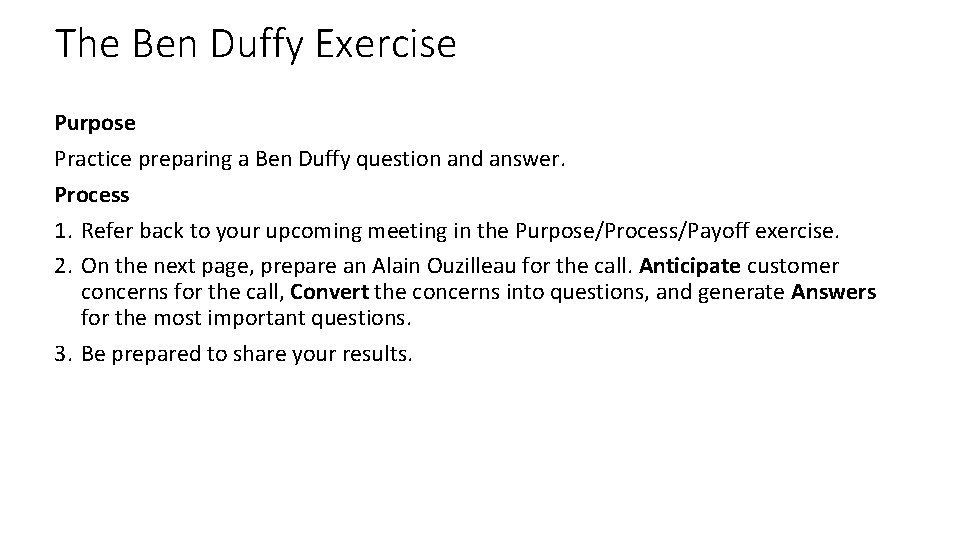 The Ben Duffy Exercise

Purpose

Practice preparing a Ben Duffy question and answer.

Process

1. Refer back to your upcoming meeting in the Purpose/Process/Payoff exercise.
2. On the next page, prepare an Alain Ouzilleau for the call. Anticipate customer concerns for the call, Convert the concerns into questions, and generate Answers for the most important questions.
3. Be prepared to share your results.